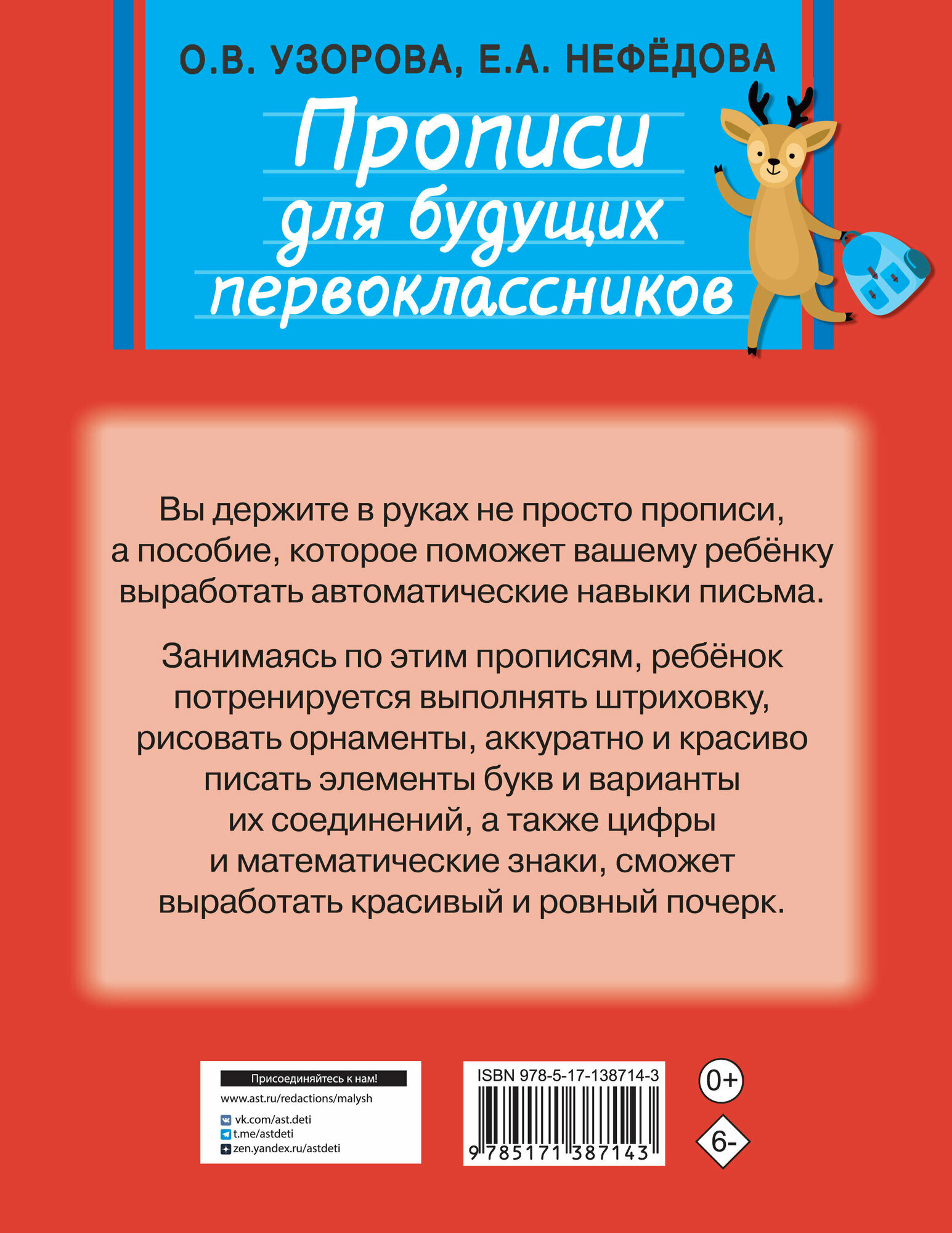 О.В. УЗОРОВА, Е.А. НЕФЁДОВА

Прописи для будущих первоклассников

Вы держите в руках не просто прописи, а пособие, которое поможет вашему ребёнку выработать автоматические навыки письма.

Занимаясь по этим прописям, ребёнок потренируется выполнять штриховку, рисовать орнаменты, аккуратно и красиво писать элементы букв и варианты их соединений, а также цифры и математические знаки, сможет выработать красивый и ровный почерк.

Присоединяйтесь к нам!
www.ast.ru/redactions/malysh
vk.com/ast.deti
t.me/astdeti
zen.yandex.ru/astdeti

ISBN 978-5-17-138714-3
9 785171 387143

0+

6-